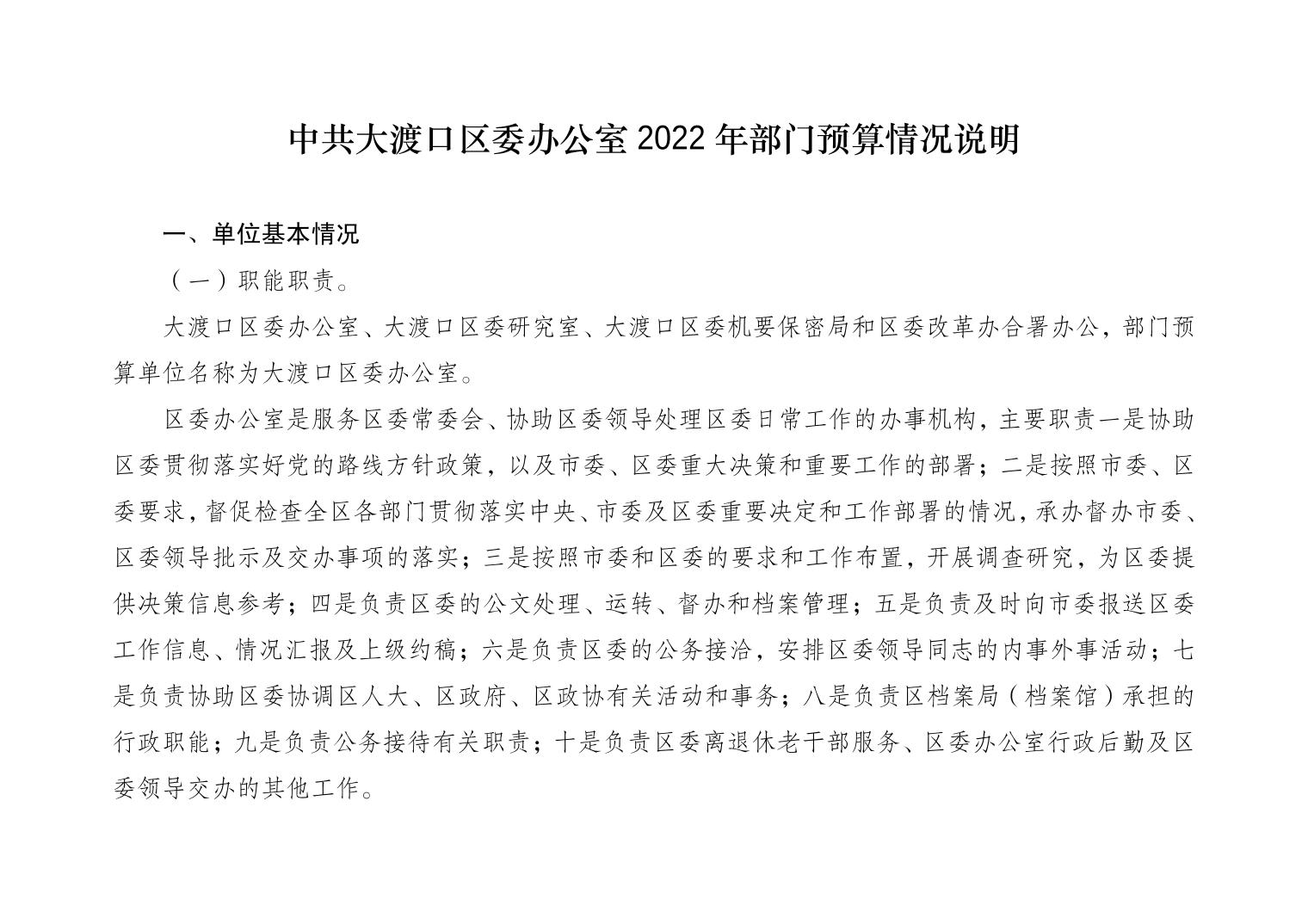 中共大渡口区委办公室 2022 年部门预算情况说明

一、单位基本情况

（一）职能职责。

大渡口区委办公室、大渡口区委研究室、大渡口区委机要保密局和区委改革办合署办公，部门预算单位名称为大渡口区委办公室。

区委办公室是服务区委常委会、协助区委领导处理区委日常工作的办事机构，主要职责一是协助区委贯彻落实好党的路线方针政策，以及市委、区委重大决策和重要工作的部署；二是按照市委、区委要求，督促检查全区各部门贯彻落实中央、市委及区委重要决定和工作部署的情况，承办督办市委、区委领导批示及交办事项的落实；三是按照市委和区委的要求和工作布置，开展调查研究，为区委提供决策信息参考；四是负责区委的公文处理、运转、督办和档案管理；五是负责及时向市委报送区委工作信息、情况汇报及上级约稿；六是负责区委的公务接洽，安排区委领导同志的内事外事活动；七是负责协助区委协调区人大、区政府、区政协有关活动和事务；八是负责区档案局（档案馆）承担的行政职能；九是负责公务接待有关职责；十是负责区委离退休老干部服务、区委办公室行政后勤及区委领导交办的其他工作。